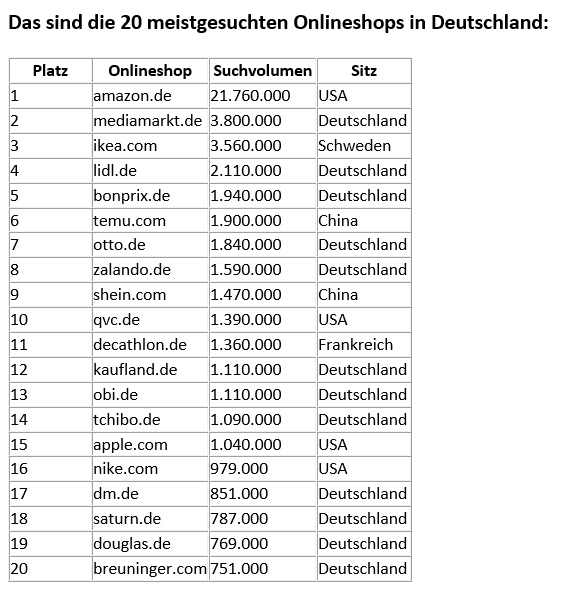 Das sind die 20 meistgesuchten Onlineshops in Deutschland:

| Platz | Onlineshop | Suchvolumen | Sitz |
|---|---|---|---|
| 1 | amazon.de | 21.760.000 | USA |
| 2 | mediamarkt.de | 3.800.000 | Deutschland |
| 3 | ikea.com | 3.560.000 | Schweden |
| 4 | lidl.de | 2.110.000 | Deutschland |
| 5 | bonprix.de | 1.940.000 | Deutschland |
| 6 | temu.com | 1.900.000 | China |
| 7 | otto.de | 1.840.000 | Deutschland |
| 8 | zalando.de | 1.590.000 | Deutschland |
| 9 | shein.com | 1.470.000 | China |
| 10 | qvc.de | 1.390.000 | USA |
| 11 | decathlon.de | 1.360.000 | Frankreich |
| 12 | kaufland.de | 1.110.000 | Deutschland |
| 13 | obi.de | 1.110.000 | Deutschland |
| 14 | tchibo.de | 1.090.000 | Deutschland |
| 15 | apple.com | 1.040.000 | USA |
| 16 | nike.com | 979.000 | USA |
| 17 | dm.de | 851.000 | Deutschland |
| 18 | saturn.de | 787.000 | Deutschland |
| 19 | douglas.de | 769.000 | Deutschland |
| 20 | breuninger.com | 751.000 | Deutschland |